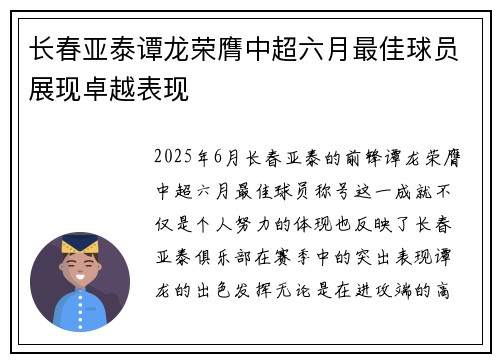 长春亚泰谭龙荣膺中超六月最佳球员展现卓越表现

2025年6月长春亚泰的前锋谭龙荣膺中超六月最佳球员称号这一成就不仅是个人努力的体现也反映了长春亚泰俱乐部在赛季中的突出表现谭龙的出色发挥无论是在进攻端的高